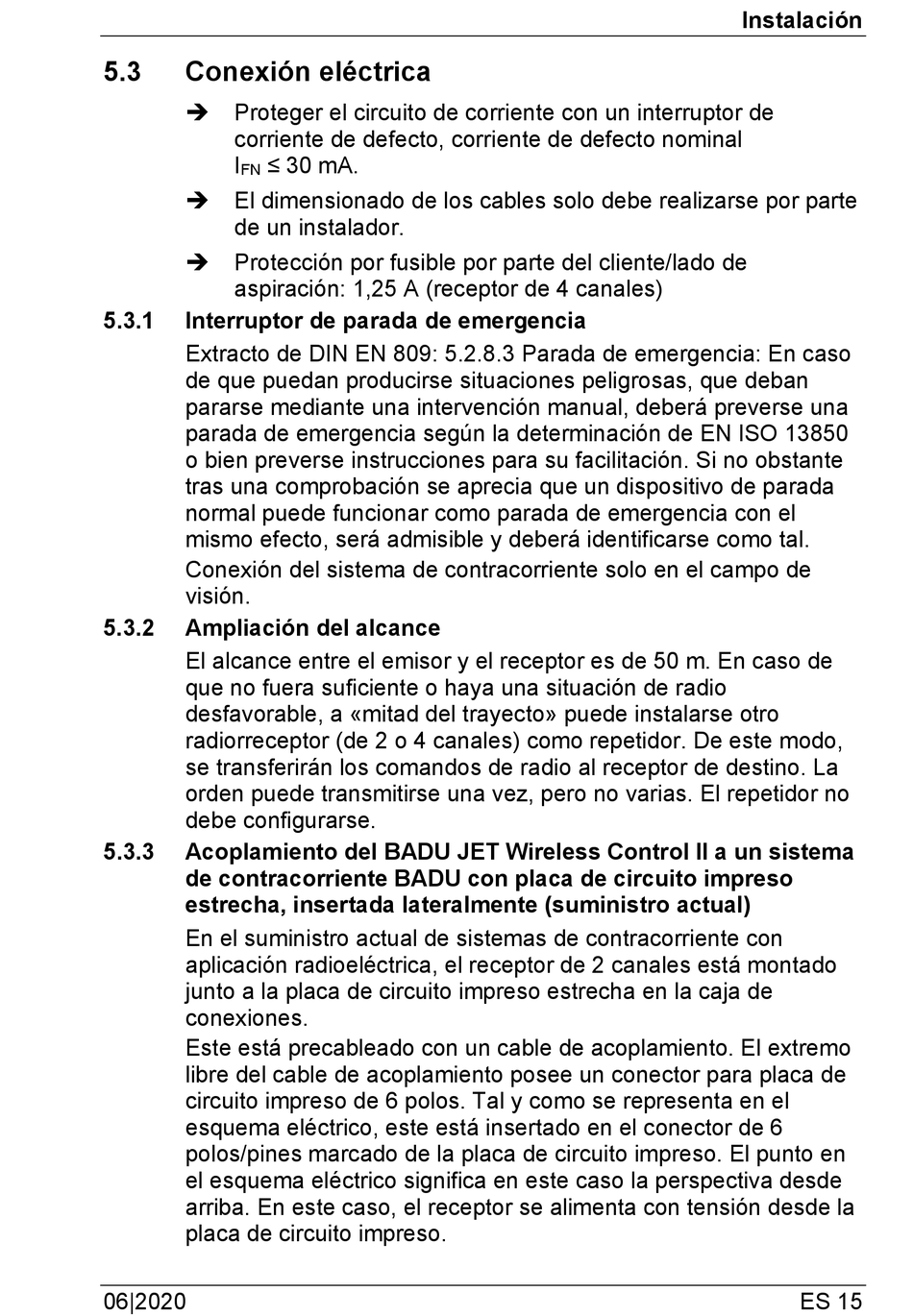 Instalación

5.3 Conexión eléctrica

➔ Proteger el circuito de corriente con un interruptor de corriente de defecto, corriente de defecto nominal $I_{FN} \leq 30$ mA.

➔ El dimensionado de los cables solo debe realizarse por parte de un instalador.

➔ Protección por fusible por parte del cliente/lado de aspiración: 1,25 A (receptor de 4 canales)

5.3.1 Interruptor de parada de emergencia

Extracto de DIN EN 809: 5.2.8.3 Parada de emergencia: En caso de que puedan producirse situaciones peligrosas, que deban pararse mediante una intervención manual, deberá preverse una parada de emergencia según la determinación de EN ISO 13850 o bien preverse instrucciones para su facilitación. Si no obstante tras una comprobación se aprecia que un dispositivo de parada normal puede funcionar como parada de emergencia con el mismo efecto, será admisible y deberá identificarse como tal.

Conexión del sistema de contracorriente solo en el campo de visión.

5.3.2 Ampliación del alcance

El alcance entre el emisor y el receptor es de 50 m. En caso de que no fuera suficiente o haya una situación de radio desfavorable, a «mitad del trayecto» puede instalarse otro radiorreceptor (de 2 o 4 canales) como repetidor. De este modo, se transferirán los comandos de radio al receptor de destino. La orden puede transmitirse una vez, pero no varias. El repetidor no debe configurarse.

5.3.3 Acoplamiento del BADU JET Wireless Control II a un sistema de contracorriente BADU con placa de circuito impreso estrecha, insertada lateralmente (suministro actual)

En el suministro actual de sistemas de contracorriente con aplicación radioeléctrica, el receptor de 2 canales está montado junto a la placa de circuito impreso estrecha en la caja de conexiones.

Este está precableado con un cable de acoplamiento. El extremo libre del cable de acoplamiento posee un conector para placa de circuito impreso de 6 polos. Tal y como se representa en el esquema eléctrico, este está insertado en el conector de 6 polos/pines marcado de la placa de circuito impreso. El punto en el esquema eléctrico significa en este caso la perspectiva desde arriba. En este caso, el receptor se alimenta con tensión desde la placa de circuito impreso.

06|2020 ES 15